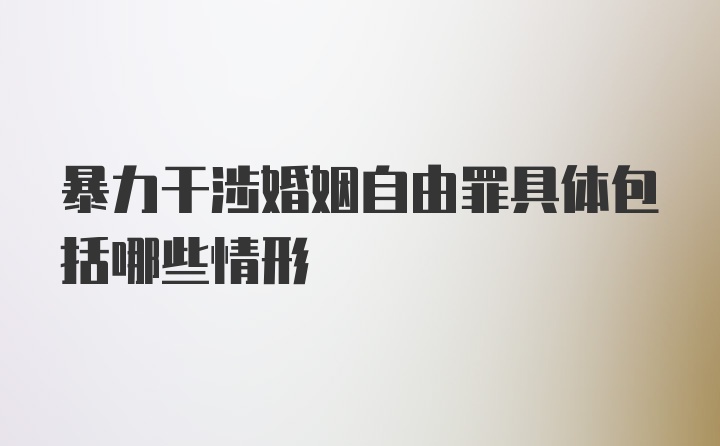 暴力干涉婚姻自由罪具体包括哪些情形